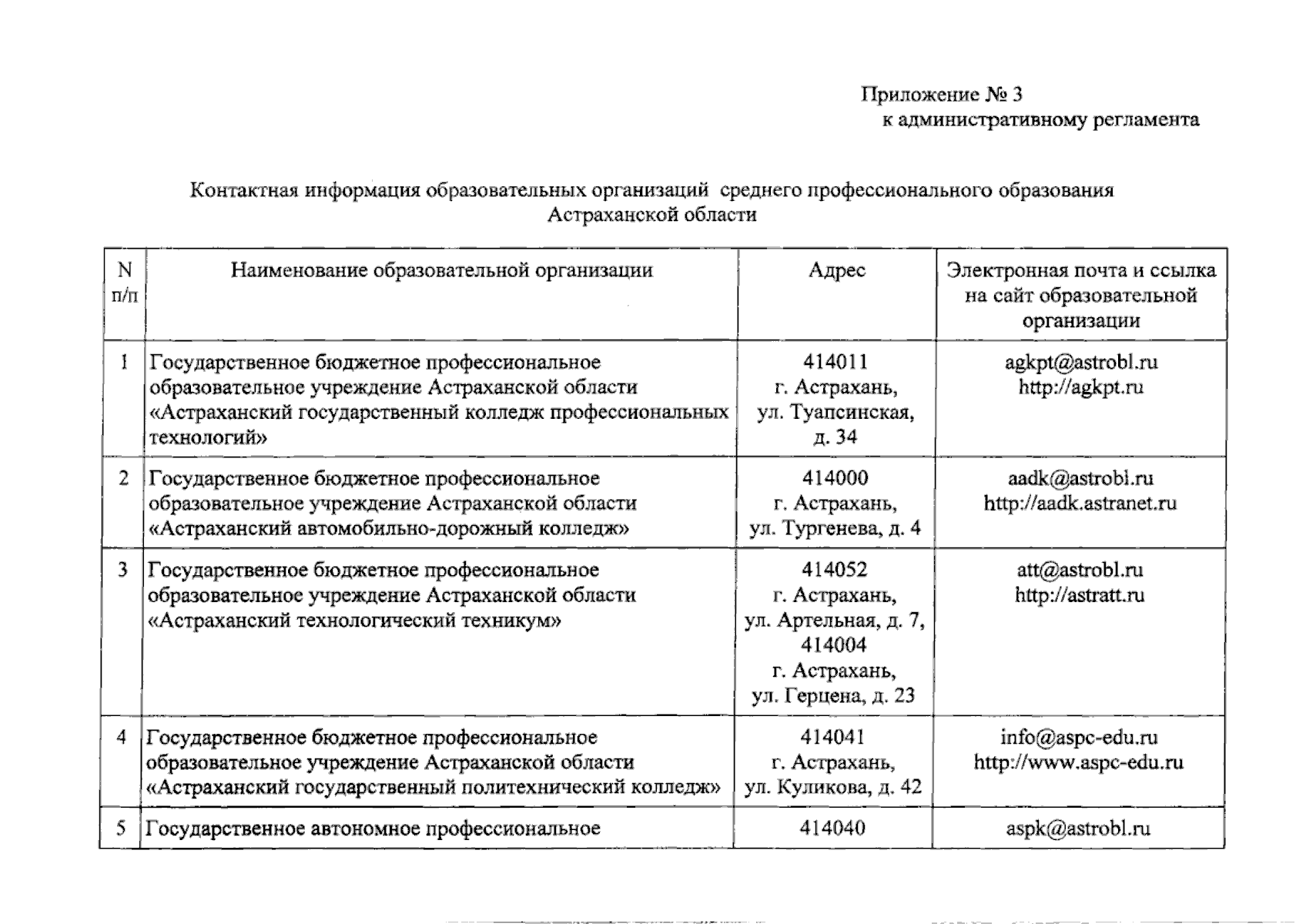 Приложение № 3
к административному регламента

Контактная информация образовательных организаций среднего профессионального образования Астраханской области

| N п/п | Наименование образовательной организации | Адрес | Электронная почта и ссылка на сайт образовательной организации |
|---|---|---|---|
| 1 | Государственное бюджетное профессиональное образовательное учреждение Астраханской области «Астраханский государственный колледж профессиональных технологий» | 414011 г. Астрахань, ул. Туапсинская, д. 34 | agkpt@astrobl.ru http://agkpt.ru |
| 2 | Государственное бюджетное профессиональное образовательное учреждение Астраханской области «Астраханский автомобильно-дорожный колледж» | 414000 г. Астрахань, ул. Тургенева, д. 4 | aadk@astrobl.ru http://aadk.astranet.ru |
| 3 | Государственное бюджетное профессиональное образовательное учреждение Астраханской области «Астраханский технологический техникум» | 414052 г. Астрахань, ул. Артельная, д. 7, 414004 г. Астрахань, ул. Герцена, д. 23 | att@astrobl.ru http://astratt.ru |
| 4 | Государственное бюджетное профессиональное образовательное учреждение Астраханской области «Астраханский государственный политехнический колледж» | 414041 г. Астрахань, ул. Куликова, д. 42 | info@aspc-edu.ru http://www.aspc-edu.ru |
| 5 | Государственное автономное профессиональное | 414040 | aspk@astrobl.ru |